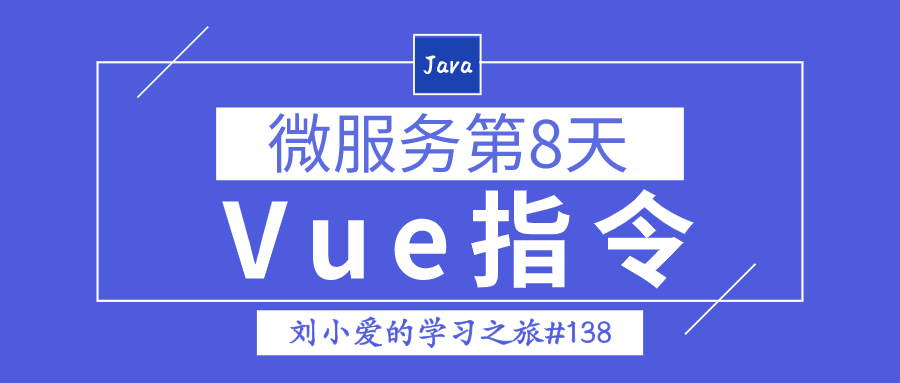 Java

微服务第8天

Vue指令

刘小爱的学习之旅#138